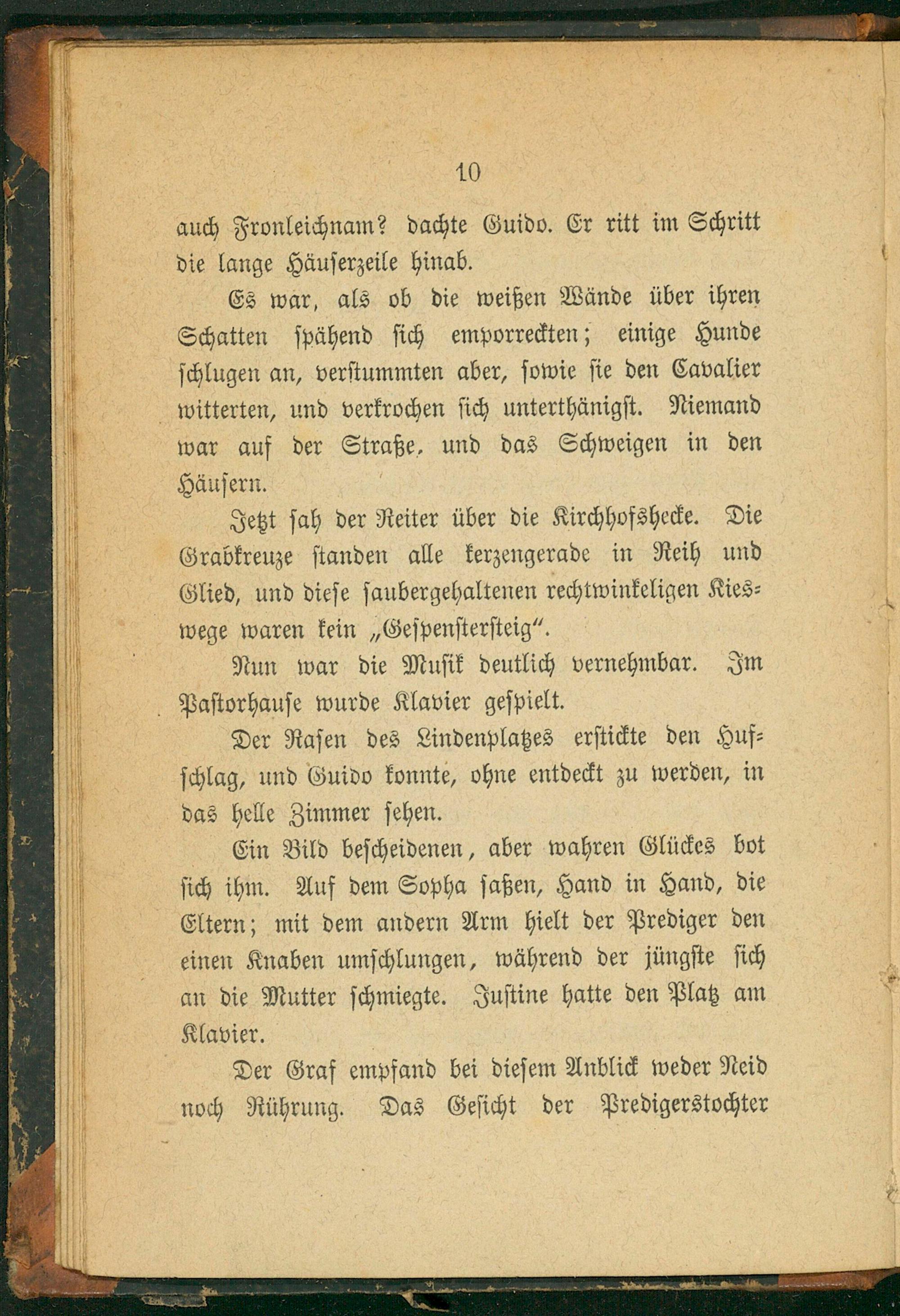 10

auch Fronleichnam? dachte Guido. Er ritt im Schritt die lange Häuserzeile hinab.

Es war, als ob die weißen Wände über ihren Schatten spähend sich emporreckten; einige Hunde schlugen an, verstummten aber, sowie sie den Cavalier witterten, und verkrochen sich unterthänigst. Niemand war auf der Straße, und das Schweigen in den Häusern.

Jetzt sah der Reiter über die Kirchhofshecke. Die Grabkreuze standen alle kerzengerade in Reih und Glied, und diese saubergehaltenen rechtwinkeligen Kieswege waren kein „Gespenstersteig“.

Nun war die Musik deutlich vernehmbar. Im Pastorhause wurde Klavier gespielt.

Der Rasen des Lindenplatzes erstickte den Hufschlag, und Guido konnte, ohne entdeckt zu werden, in das helle Zimmer sehen.

Ein Bild bescheidenen, aber wahren Glückes bot sich ihm. Auf dem Sopha saßen, Hand in Hand, die Eltern; mit dem andern Arm hielt der Prediger den einen Knaben umschlungen, während der jüngste sich an die Mutter schmiegte. Justine hatte den Platz am Klavier.

Der Graf empfand bei diesem Anblick weder Neid noch Rührung. Das Gesicht der Predigerstochter